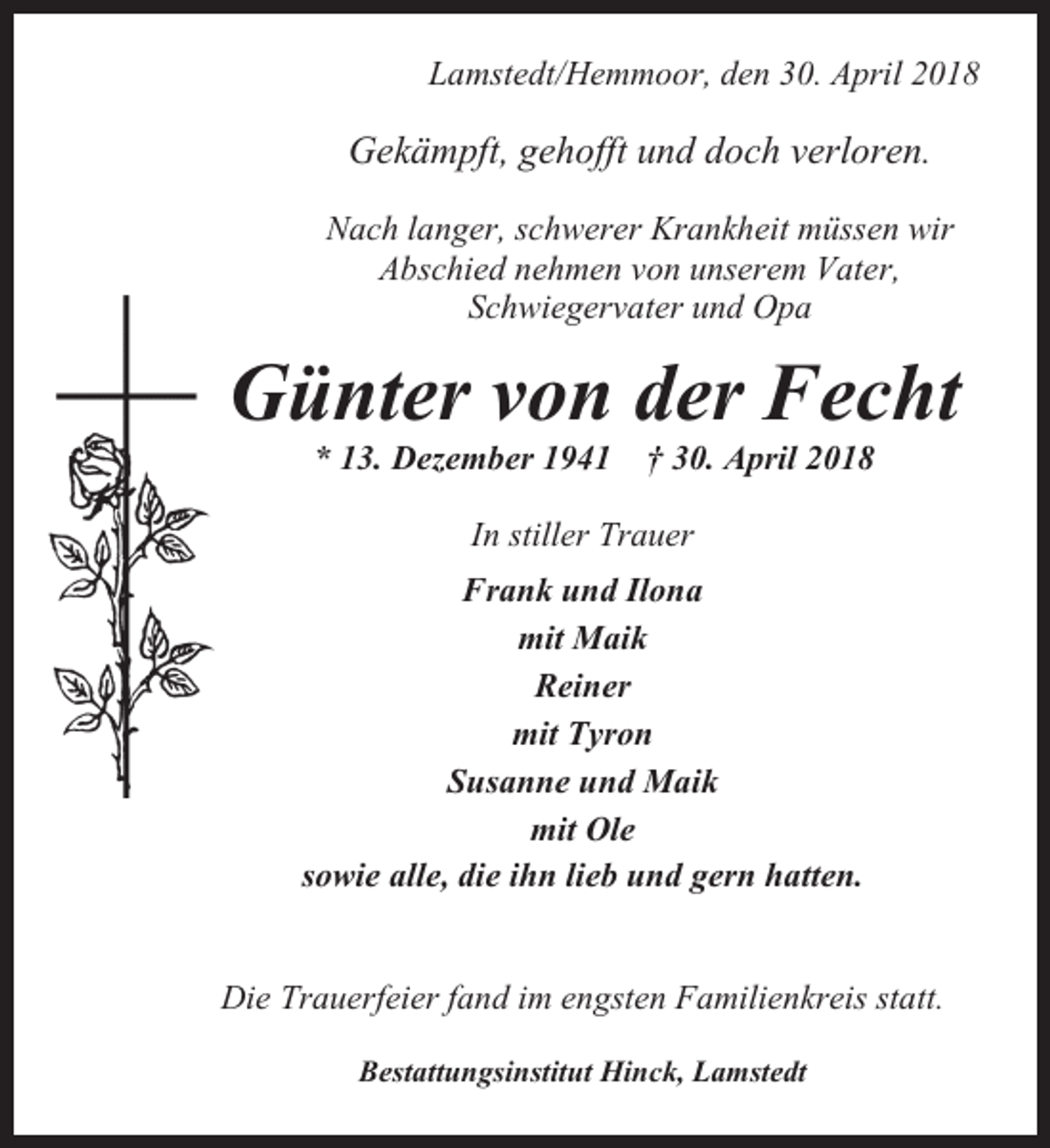 Lamstedt/Hemmoor, den 30. April 2018

Gekämpft, gehofft und doch verloren.

Nach langer, schwerer Krankheit müssen wir Abschied nehmen von unserem Vater, Schwiegervater und Opa

Günter von der Fecht

* 13. Dezember 1941 † 30. April 2018

In stiller Trauer

Frank und Ilona
mit Maik
Reiner
mit Tyron
Susanne und Maik
mit Ole
sowie alle, die ihn lieb und gern hatten.

Die Trauerfeier fand im engsten Familienkreis statt.

Bestattungsinstitut Hinck, Lamstedt